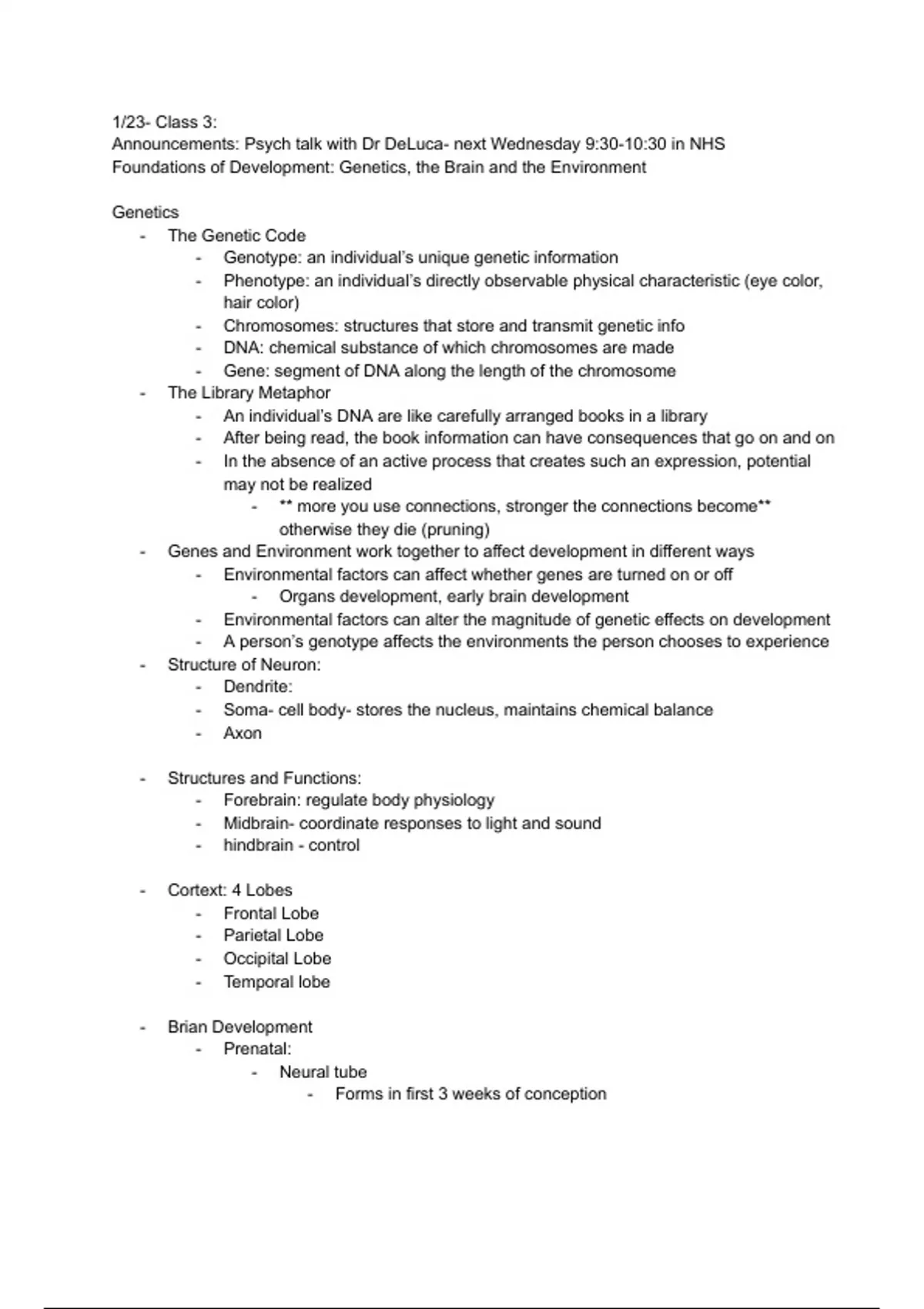 1/23- Class 3:
Announcements: Psych talk with Dr DeLuca- next Wednesday 9:30-10:30 in NHS
Foundations of Development: Genetics, the Brain and the Environment

Genetics
- The Genetic Code
  - Genotype: an individual's unique genetic information
  - Phenotype: an individual's directly observable physical characteristic (eye color, hair color)
  - Chromosomes: structures that store and transmit genetic info
  - DNA: chemical substance of which chromosomes are made
  - Gene: segment of DNA along the length of the chromosome
- The Library Metaphor
  - An individual's DNA are like carefully arranged books in a library
  - After being read, the book information can have consequences that go on and on
  - In the absence of an active process that creates such an expression, potential may not be realized
    - ** more you use connections, stronger the connections become** otherwise they die (pruning)
- Genes and Environment work together to affect development in different ways
  - Environmental factors can affect whether genes are turned on or off
    - Organs development, early brain development
  - Environmental factors can alter the magnitude of genetic effects on development
  - A person's genotype affects the environments the person chooses to experience
- Structure of Neuron:
  - Dendrite:
  - Soma- cell body- stores the nucleus, maintains chemical balance
  - Axon

- Structures and Functions:
  - Forebrain: regulate body physiology
  - Midbrain- coordinate responses to light and sound
  - hindbrain - control

- Cortext: 4 Lobes
  - Frontal Lobe
  - Parietal Lobe
  - Occipital Lobe
  - Temporal lobe

- Brian Development
  - Prenatal:
    - Neural tube
      - Forms in first 3 weeks of conception